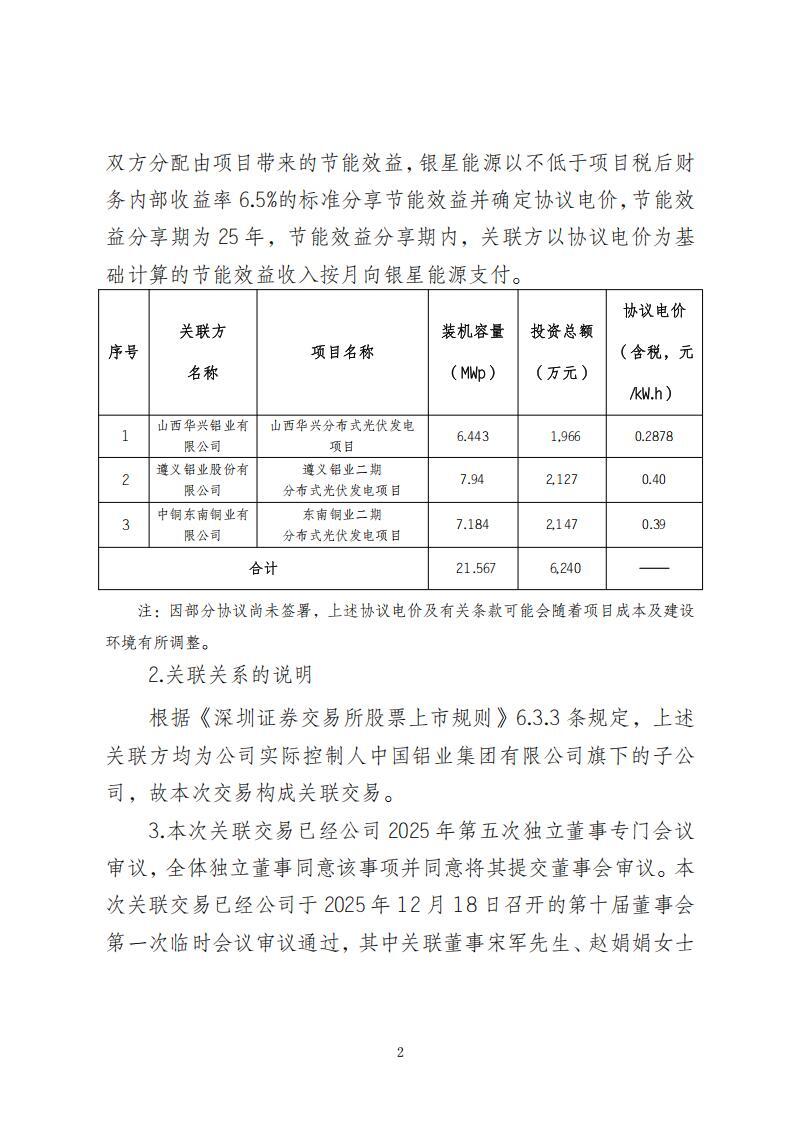 双方分配由项目带来的节能效益，银星能源以不低于项目税后财务内部收益率 6.5%的标准分享节能效益并确定协议电价，节能效益分享期为 25 年，节能效益分享期内，关联方以协议电价为基础计算的节能效益收入按月向银星能源支付。

| 序号 | 关联方名称 | 项目名称 | 装机容量（MWp） | 投资总额（万元） | 协议电价（含税，元/kW.h） |
|---|---|---|---|---|---|
| 1 | 山西华兴铝业有限公司 | 山西华兴分布式光伏发电项目 | 6.443 | 1,966 | 0.2878 |
| 2 | 遵义铝业股份有限公司 | 遵义铝业二期分布式光伏发电项目 | 7.94 | 2,127 | 0.40 |
| 3 | 中铜东南铜业有限公司 | 东南铜业二期分布式光伏发电项目 | 7.184 | 2,147 | 0.39 |
| 合计 | | | 21.567 | 6,240 | —— |

注：因部分协议尚未签署，上述协议电价及有关条款可能会随着项目成本及建设环境有所调整。

2.关联关系的说明

根据《深圳证券交易所股票上市规则》6.3.3 条规定，上述关联方均为公司实际控制人中国铝业集团有限公司旗下的子公司，故本次交易构成关联交易。

3.本次关联交易已经公司 2025 年第五次独立董事专门会议审议，全体独立董事同意该事项并同意将其提交董事会审议。本次关联交易已经公司于 2025 年 12 月 18 日召开的第十届董事会第一次临时会议审议通过，其中关联董事宋军先生、赵娟娟女士

2